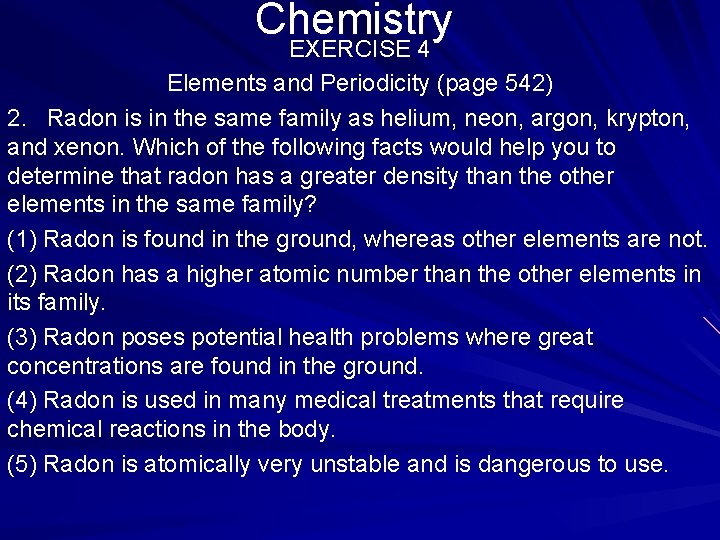 Chemistry
EXERCISE 4
Elements and Periodicity (page 542)

2. Radon is in the same family as helium, neon, argon, krypton, and xenon. Which of the following facts would help you to determine that radon has a greater density than the other elements in the same family?

(1) Radon is found in the ground, whereas other elements are not.

(2) Radon has a higher atomic number than the other elements in its family.

(3) Radon poses potential health problems where great concentrations are found in the ground.

(4) Radon is used in many medical treatments that require chemical reactions in the body.

(5) Radon is atomically very unstable and is dangerous to use.